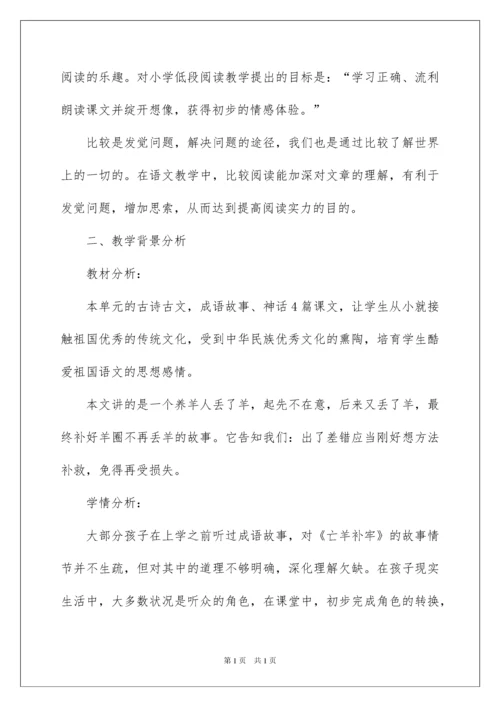 阅读的乐趣。对小学低段阅读教学提出的目标是：“学习正确、流利朗读课文并绽开想像，获得初步的情感体验。”

比较是发觉问题，解决问题的途径，我们也是通过比较了解世界上的一切的。在语文教学中，比较阅读能加深对文章的理解，有利于发觉问题，增加思索，从而达到提高阅读实力的目的。

二、教学背景分析

教材分析：

本单元的古诗古文，成语故事、神话4篇课文，让学生从小就接触祖国优秀的传统文化，受到中华民族优秀文化的熏陶，培育学生酷爱祖国语文的思想感情。

本文讲的是一个养羊人丢了羊，起先不在意，后来又丢了羊，最终补好羊圈不再丢羊的故事。它告知我们：出了差错应当刚好想方法补救，免得再受损失。

学情分析：

大部分孩子在上学之前听过成语故事，对《亡羊补牢》的故事情节并不生疏，但对其中的道理不够明确，深化理解欠缺。在孩子现实生活中，大多数状况是听众的角色，在课堂中，初步完成角色的转换，

第1页 共1页